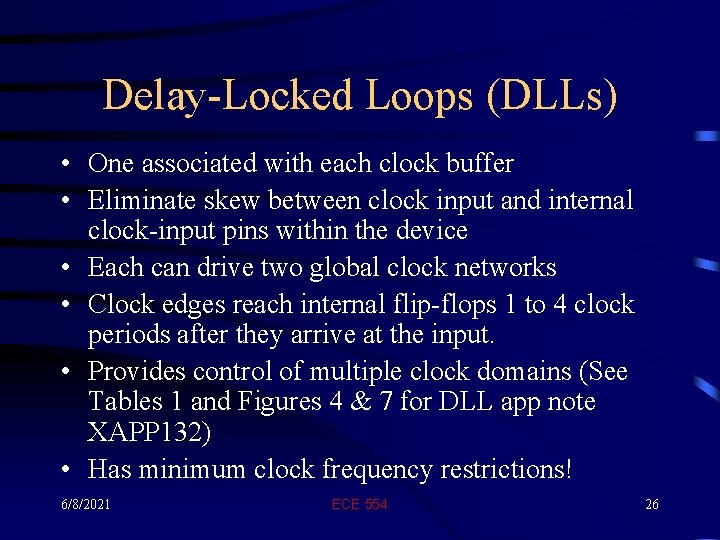 Delay-Locked Loops (DLLs)

• One associated with each clock buffer
• Eliminate skew between clock input and internal clock-input pins within the device
• Each can drive two global clock networks
• Clock edges reach internal flip-flops 1 to 4 clock periods after they arrive at the input.
• Provides control of multiple clock domains (See Tables 1 and Figures 4 & 7 for DLL app note XAPP132)
• Has minimum clock frequency restrictions!

6/8/2021 ECE 554 26